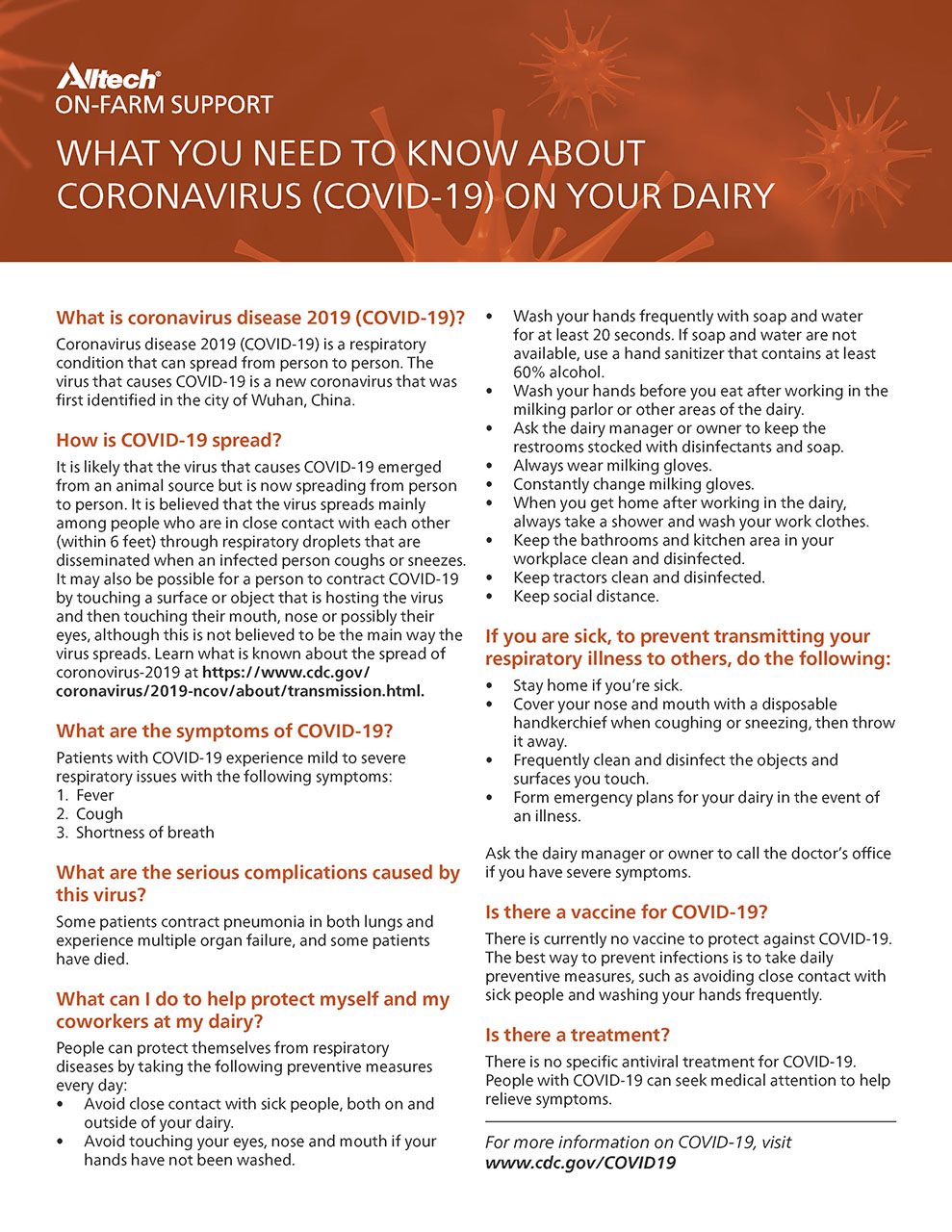 Alltech®
ON-FARM SUPPORT

WHAT YOU NEED TO KNOW ABOUT CORONAVIRUS (COVID-19) ON YOUR DAIRY

What is coronavirus disease 2019 (COVID-19)?

Coronavirus disease 2019 (COVID-19) is a respiratory condition that can spread from person to person. The virus that causes COVID-19 is a new coronavirus that was first identified in the city of Wuhan, China.

How is COVID-19 spread?

It is likely that the virus that causes COVID-19 emerged from an animal source but is now spreading from person to person. It is believed that the virus spreads mainly among people who are in close contact with each other (within 6 feet) through respiratory droplets that are disseminated when an infected person coughs or sneezes. It may also be possible for a person to contract COVID-19 by touching a surface or object that is hosting the virus and then touching their mouth, nose or possibly their eyes, although this is not believed to be the main way the virus spreads. Learn what is known about the spread of coronovirus-2019 at https://www.cdc.gov/coronavirus/2019-ncov/about/transmission.html.

What are the symptoms of COVID-19?

Patients with COVID-19 experience mild to severe respiratory issues with the following symptoms:
1. Fever
2. Cough
3. Shortness of breath

What are the serious complications caused by this virus?

Some patients contract pneumonia in both lungs and experience multiple organ failure, and some patients have died.

What can I do to help protect myself and my coworkers at my dairy?

People can protect themselves from respiratory diseases by taking the following preventive measures every day:
• Avoid close contact with sick people, both on and outside of your dairy.
• Avoid touching your eyes, nose and mouth if your hands have not been washed.
• Wash your hands frequently with soap and water for at least 20 seconds. If soap and water are not available, use a hand sanitizer that contains at least 60% alcohol.
• Wash your hands before you eat after working in the milking parlor or other areas of the dairy.
• Ask the dairy manager or owner to keep the restrooms stocked with disinfectants and soap.
• Always wear milking gloves.
• Constantly change milking gloves.
• When you get home after working in the dairy, always take a shower and wash your work clothes.
• Keep the bathrooms and kitchen area in your workplace clean and disinfected.
• Keep tractors clean and disinfected.
• Keep social distance.

If you are sick, to prevent transmitting your respiratory illness to others, do the following:

• Stay home if you're sick.
• Cover your nose and mouth with a disposable handkerchief when coughing or sneezing, then throw it away.
• Frequently clean and disinfect the objects and surfaces you touch.
• Form emergency plans for your dairy in the event of an illness.

Ask the dairy manager or owner to call the doctor's office if you have severe symptoms.

Is there a vaccine for COVID-19?

There is currently no vaccine to protect against COVID-19. The best way to prevent infections is to take daily preventive measures, such as avoiding close contact with sick people and washing your hands frequently.

Is there a treatment?

There is no specific antiviral treatment for COVID-19. People with COVID-19 can seek medical attention to help relieve symptoms.

For more information on COVID-19, visit www.cdc.gov/COVID19